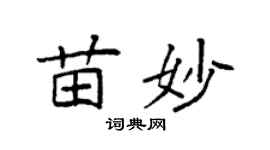 苗妙

词典网